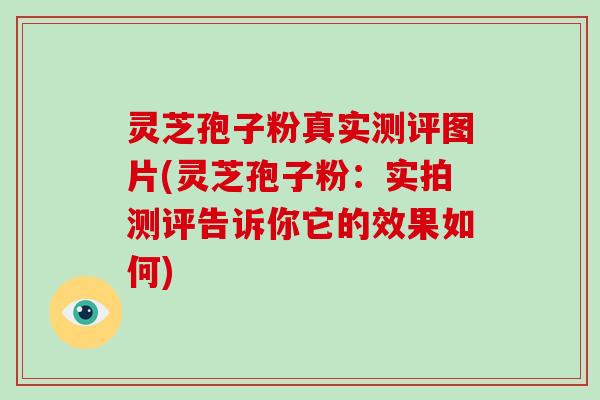 灵芝孢子粉真实测评图片(灵芝孢子粉：实拍测评告诉你它的效果如何)